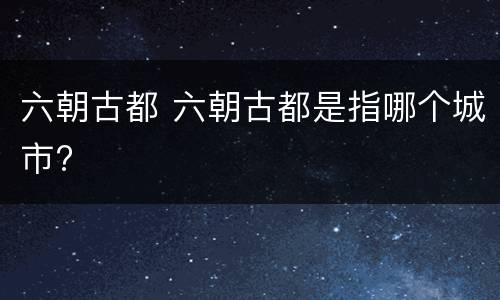 六朝古都 六朝古都是指哪个城市?